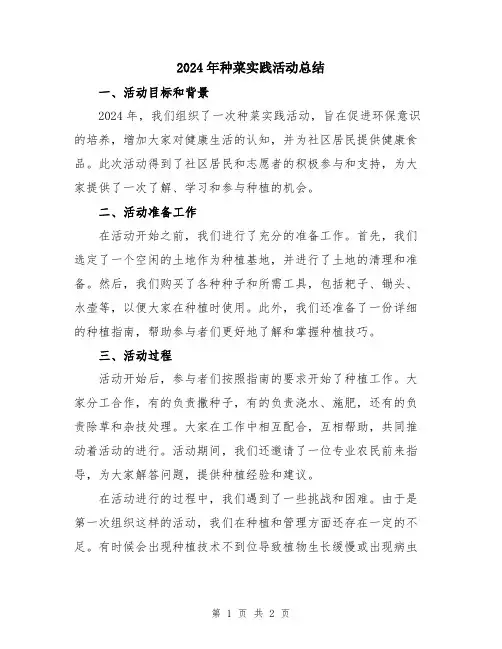 2024年种菜实践活动总结

一、活动目标和背景

2024年，我们组织了一次种菜实践活动，旨在促进环保意识的培养，增加大家对健康生活的认知，并为社区居民提供健康食品。此次活动得到了社区居民和志愿者的积极参与和支持，为大家提供了一次了解、学习和参与种植的机会。

二、活动准备工作

在活动开始之前，我们进行了充分的准备工作。首先，我们选定了一个空闲的土地作为种植基地，并进行了土地的清理和准备。然后，我们购买了各种种子和所需工具，包括耙子、锄头、水壶等，以便大家在种植时使用。此外，我们还准备了一份详细的种植指南，帮助参与者们更好地了解和掌握种植技巧。

三、活动过程

活动开始后，参与者们按照指南的要求开始了种植工作。大家分工合作，有的负责撒种子，有的负责浇水、施肥，还有的负责除草和杂技处理。大家在工作中相互配合，互相帮助，共同推动着活动的进行。活动期间，我们还邀请了一位专业农民前来指导，为大家解答问题，提供种植经验和建议。

在活动进行的过程中，我们遇到了一些挑战和困难。由于是第一次组织这样的活动，我们在种植和管理方面还存在一定的不足。有时候会出现种植技术不到位导致植物生长缓慢或出现病虫

第 1 页 共 2 页